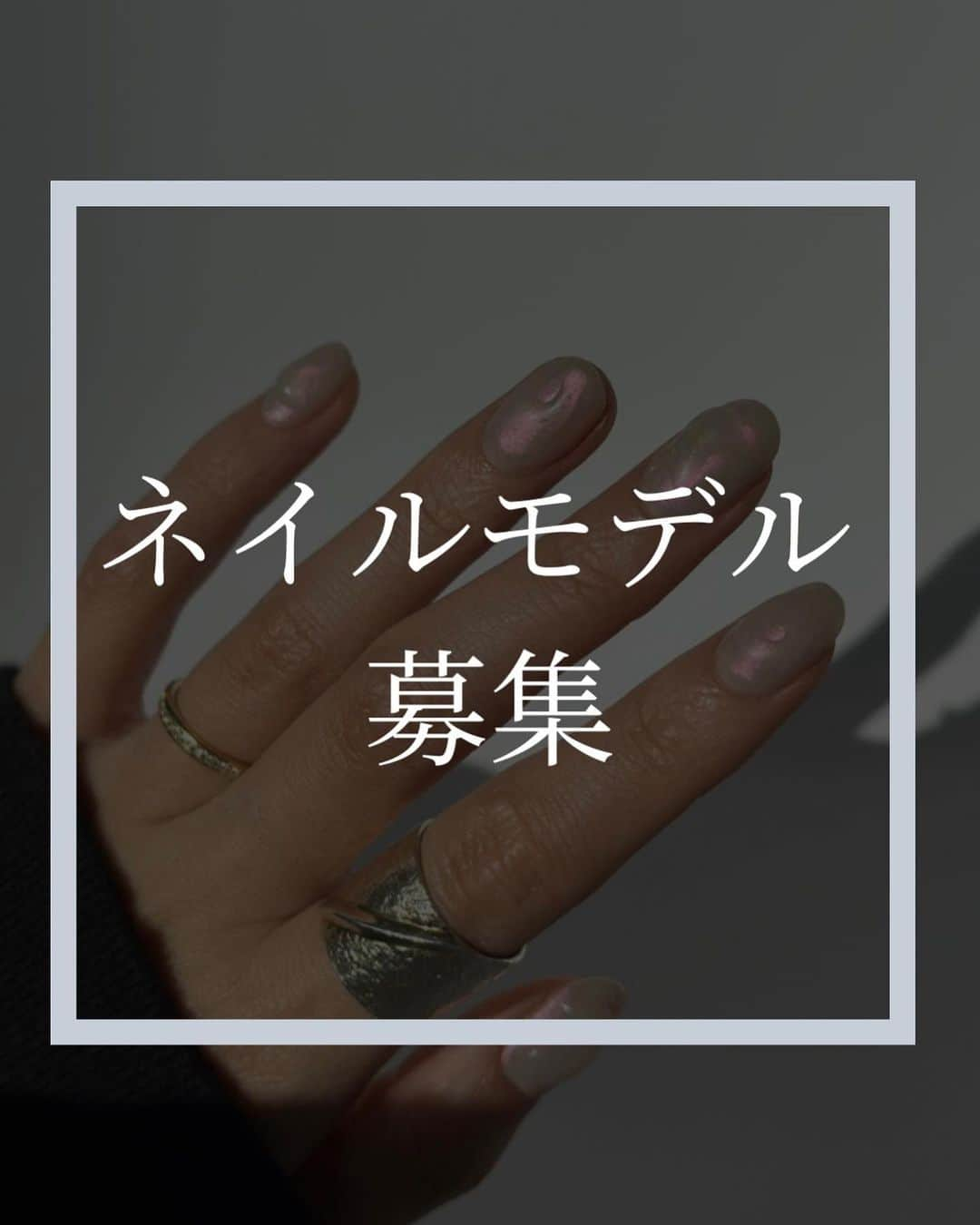 ネイルモデル
募集